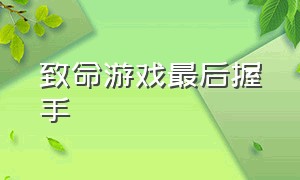 致命游戏最后握手